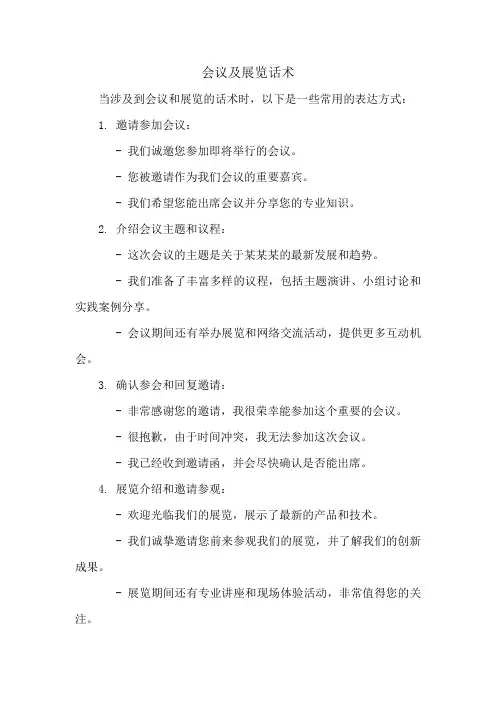 会议及展览话术

当涉及到会议和展览的话术时，以下是一些常用的表达方式：

1. 邀请参加会议：

- 我们诚邀您参加即将举行的会议。

- 您被邀请作为我们会议的重要嘉宾。

- 我们希望您能出席会议并分享您的专业知识。

2. 介绍会议主题和议程：

- 这次会议的主题是关于某某某的最新发展和趋势。

- 我们准备了丰富多样的议程，包括主题演讲、小组讨论和实践案例分享。

- 会议期间还有举办展览和网络交流活动，提供更多互动机会。

3. 确认参会和回复邀请：

- 非常感谢您的邀请，我很荣幸能参加这个重要的会议。

- 很抱歉，由于时间冲突，我无法参加这次会议。

- 我已经收到邀请函，并会尽快确认是否能出席。

4. 展览介绍和邀请参观：

- 欢迎光临我们的展览，展示了最新的产品和技术。

- 我们诚挚邀请您前来参观我们的展览，并了解我们的创新成果。

- 展览期间还有专业讲座和现场体验活动，非常值得您的关注。